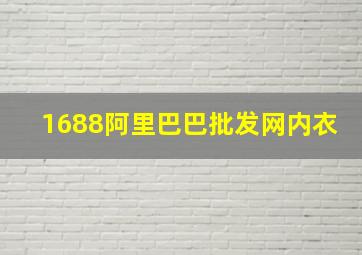 1688阿里巴巴批发网内衣